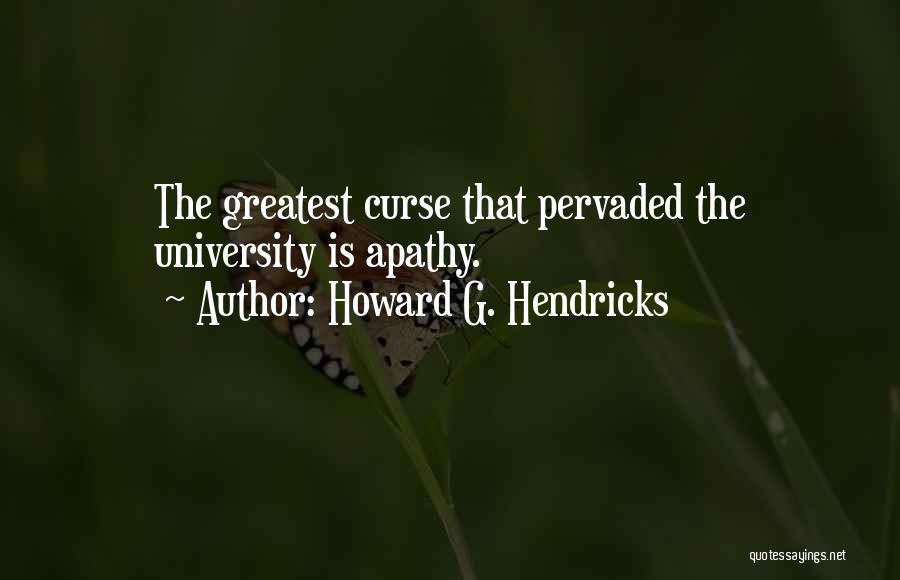 The greatest curse that pervaded the university is apathy.
~ Author: Howard G. Hendricks

quotessayings.net